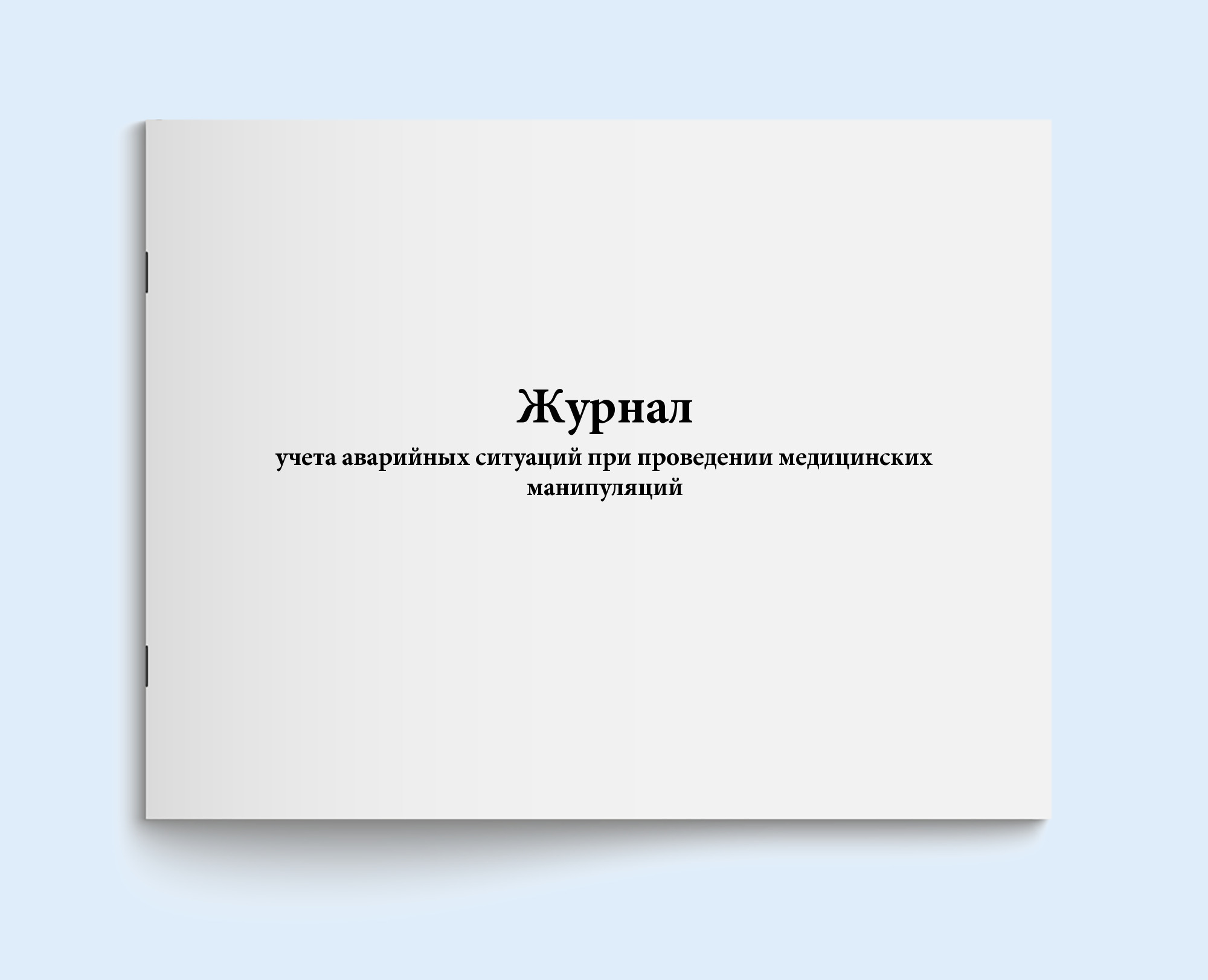 Журнал

учета аварийных ситуаций при проведении медицинских манипуляций